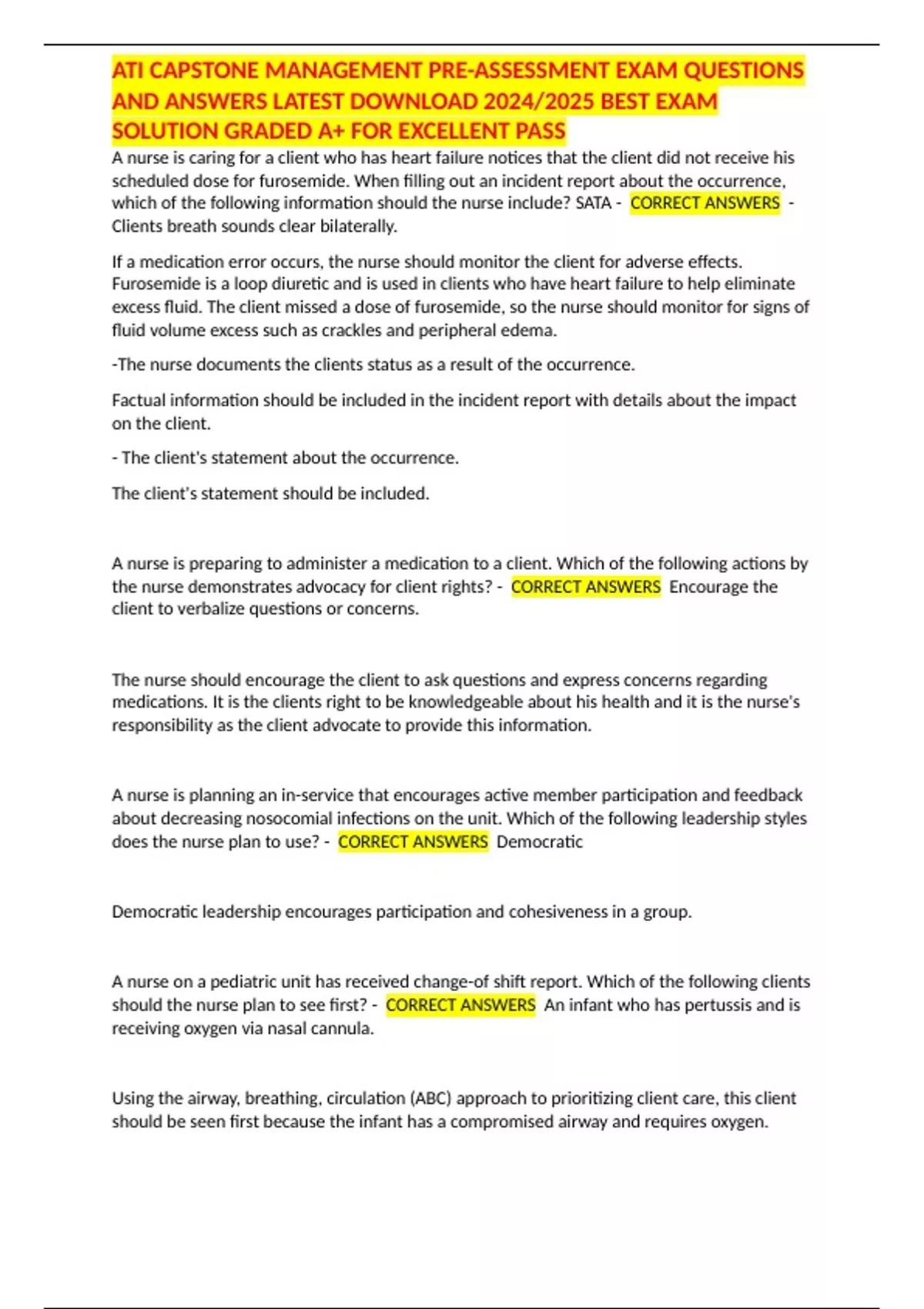 ATI CAPSTONE MANAGEMENT PRE-ASSESSMENT EXAM QUESTIONS AND ANSWERS LATEST DOWNLOAD 2024/2025 BEST EXAM SOLUTION GRADED A+ FOR EXCELLENT PASS

A nurse is caring for a client who has heart failure notices that the client did not receive his scheduled dose for furosemide. When filling out an incident report about the occurrence, which of the following information should the nurse include? SATA - CORRECT ANSWERS - Clients breath sounds clear bilaterally.

If a medication error occurs, the nurse should monitor the client for adverse effects. Furosemide is a loop diuretic and is used in clients who have heart failure to help eliminate excess fluid. The client missed a dose of furosemide, so the nurse should monitor for signs of fluid volume excess such as crackles and peripheral edema.

-The nurse documents the clients status as a result of the occurrence.

Factual information should be included in the incident report with details about the impact on the client.

- The client's statement about the occurrence.

The client's statement should be included.

A nurse is preparing to administer a medication to a client. Which of the following actions by the nurse demonstrates advocacy for client rights? - CORRECT ANSWERS Encourage the client to verbalize questions or concerns.

The nurse should encourage the client to ask questions and express concerns regarding medications. It is the clients right to be knowledgeable about his health and it is the nurse's responsibility as the client advocate to provide this information.

A nurse is planning an in-service that encourages active member participation and feedback about decreasing nosocomial infections on the unit. Which of the following leadership styles does the nurse plan to use? - CORRECT ANSWERS Democratic

Democratic leadership encourages participation and cohesiveness in a group.

A nurse on a pediatric unit has received change-of shift report. Which of the following clients should the nurse plan to see first? - CORRECT ANSWERS An infant who has pertussis and is receiving oxygen via nasal cannula.

Using the airway, breathing, circulation (ABC) approach to prioritizing client care, this client should be seen first because the infant has a compromised airway and requires oxygen.